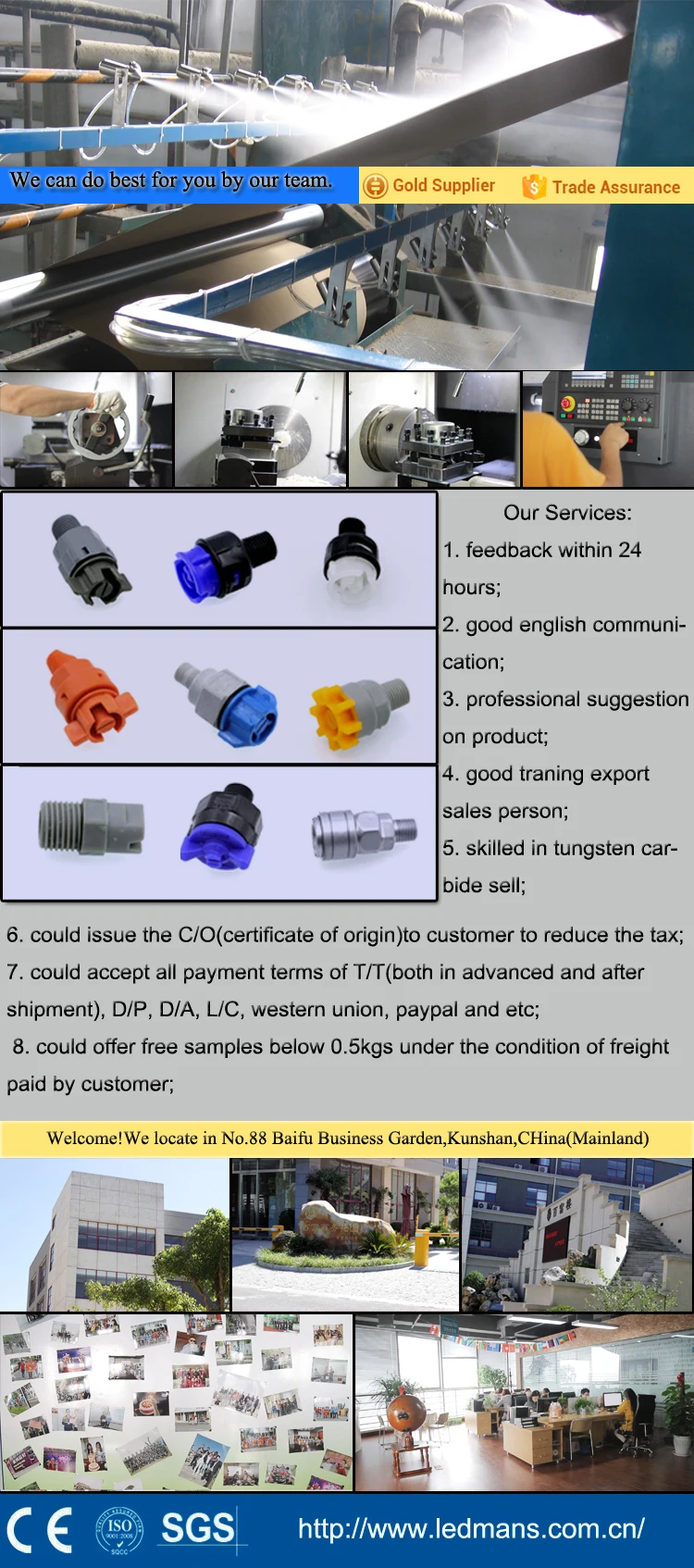 We can do best for you by our team.

Gold Supplier

Trade Assurance

Our Services:

1. feedback within 24 hours;

2. good english communication;

3. professional suggestion on product;

4. good traning export sales person;

5. skilled in tungsten carbide sell;

6. could issue the C/O(certificate of origin)to customer to reduce the tax;

7. could accept all payment terms of T/T(both in advanced and after shipment), D/P, D/A, L/C, western union, paypal and etc;

8. could offer free samples below 0.5kgs under the condition of freight paid by customer;

Welcome!We locate in No.88 Baifu Business Garden,Kunshan,CHina(Mainland)

CE ISO 9001:2008 SGS

http://www.ledmans.com.cn/